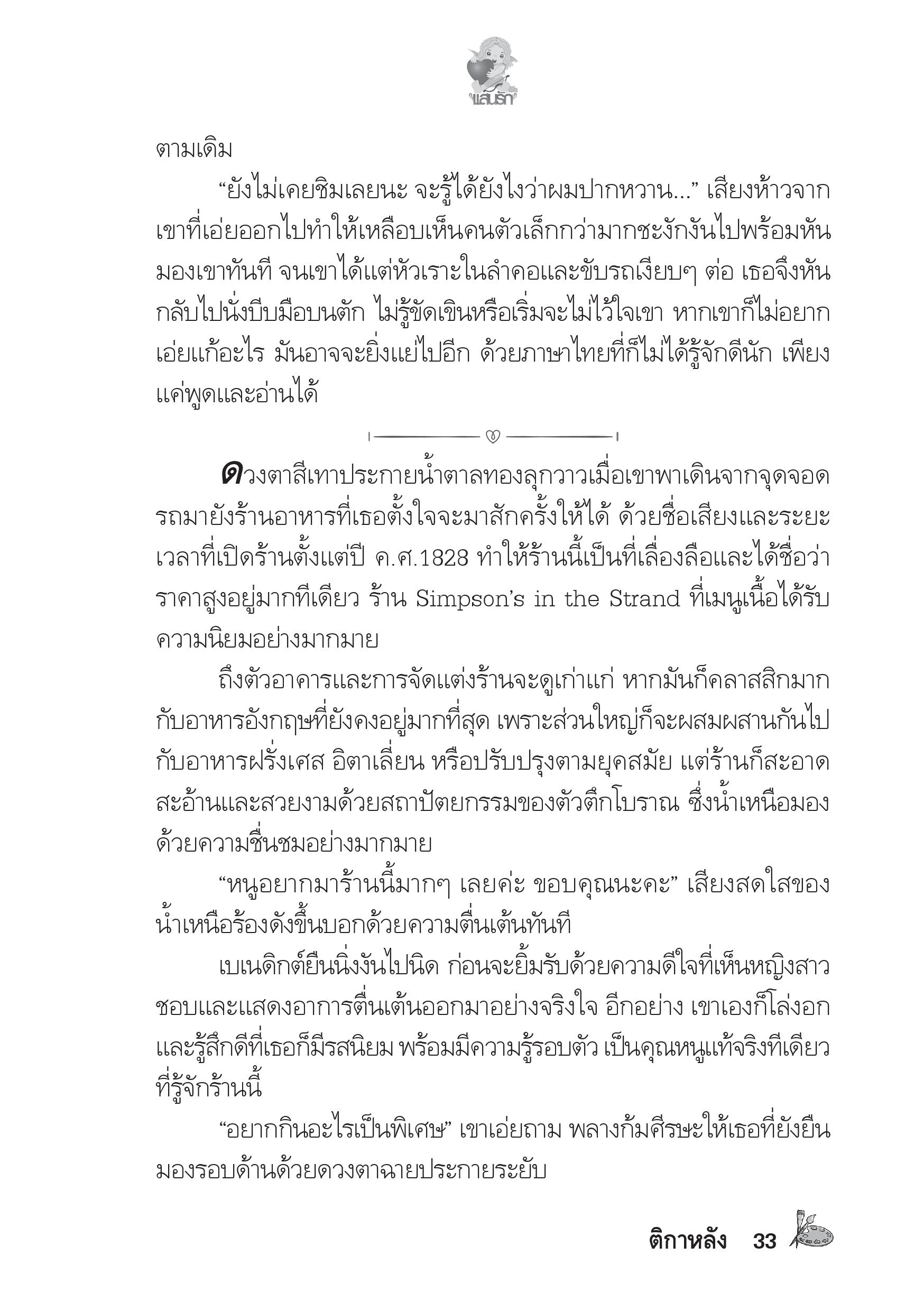 แสนรัก

ตามเดิม

“ยังไม่เคยชิมเลยนะ จะรู้ได้ยังไงว่าผมปากหวาน...” เสียงห้าวจากเขาที่เอ่ยออกไปทำให้เหลือบเห็นคนตัวเล็กกว่ามากชะงักงันไปพร้อมหันมองเขาทันที จนเขาได้แต่หัวเราะในลำคอและขับรถเงียบๆ ต่อ เธอจึงหันกลับไปนั่งบีบมือบนตัก ไม่รู้ขัดเขินหรือเริ่มจะไม่ไว้ใจเขา หากเขาก็ไม่อยากเอ่ยแก้อะไร มันอาจจะยิ่งแย่ไปอีก ด้วยภาษาไทยที่ก็ไม่ได้รู้จักดีนัก เพียงแค่พูดและอ่านได้

ดวงตาสีเทาประกายน้ำตาลทองลุกวาวเมื่อเขาพาเดินจากจุดจอดรถมายังร้านอาหารที่เธอตั้งใจจะมาสักครั้งให้ได้ ด้วยชื่อเสียงและระยะเวลาที่เปิดร้านตั้งแต่ปี ค.ศ.1828 ทำให้ร้านนี้เป็นที่เลื่องลือและได้ชื่อว่าราคาสูงอยู่มากทีเดียว ร้าน Simpson’s in the Strand ที่เมนูเนื้อได้รับความนิยมอย่างมากมาย

ถึงตัวอาคารและการจัดแต่งร้านจะดูเก่าแก่ หากมันก็คลาสสิกมากกับอาหารอังกฤษที่ยังคงอยู่มากที่สุด เพราะส่วนใหญ่ก็จะผสมผสานกันไปกับอาหารฝรั่งเศส อิตาเลี่ยน หรือปรับปรุงตามยุคสมัย แต่ร้านก็สะอาดสะอ้านและสวยงามด้วยสถาปัตยกรรมของตัวตึกโบราณ ซึ่งน้ำเหนือมองด้วยความชื่นชมอย่างมากมาย

“หนูอยากมาร้านนี้มากๆ เลยค่ะ ขอบคุณนะคะ” เสียงสดใสของน้ำเหนือร้องดังขึ้นบอกด้วยความตื่นเต้นทันที

เบเนดิกต์ยืนนิ่งงันไปนิด ก่อนจะยิ้มรับด้วยความดีใจที่เห็นหญิงสาวชอบและแสดงอาการตื่นเต้นออกมาอย่างจริงใจ อีกอย่าง เขาเองก็โล่งอกและรู้สึกดีที่เธอก็มีรสนิยม พร้อมมีความรู้รอบตัว เป็นคุณหนูแท้จริงทีเดียวที่รู้จักร้านนี้

“อยากกินอะไรเป็นพิเศษ” เขาเอ่ยถาม พลางก้มศีรษะให้เธอที่ยังยืนมองรอบด้านด้วยดวงตาฉายประกายระยับ

ติกาหลัง 33